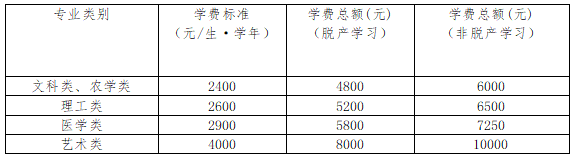 | 专业类别 | 学费标准（元/生·学年） | 学费总额(元)（脱产学习） | 学费总额(元)（非脱产学习） |
|---|---|---|---|
| 文科类、农学类 | 2400 | 4800 | 6000 |
| 理工类 | 2600 | 5200 | 6500 |
| 医学类 | 2900 | 5800 | 7250 |
| 艺术类 | 4000 | 8000 | 10000 |